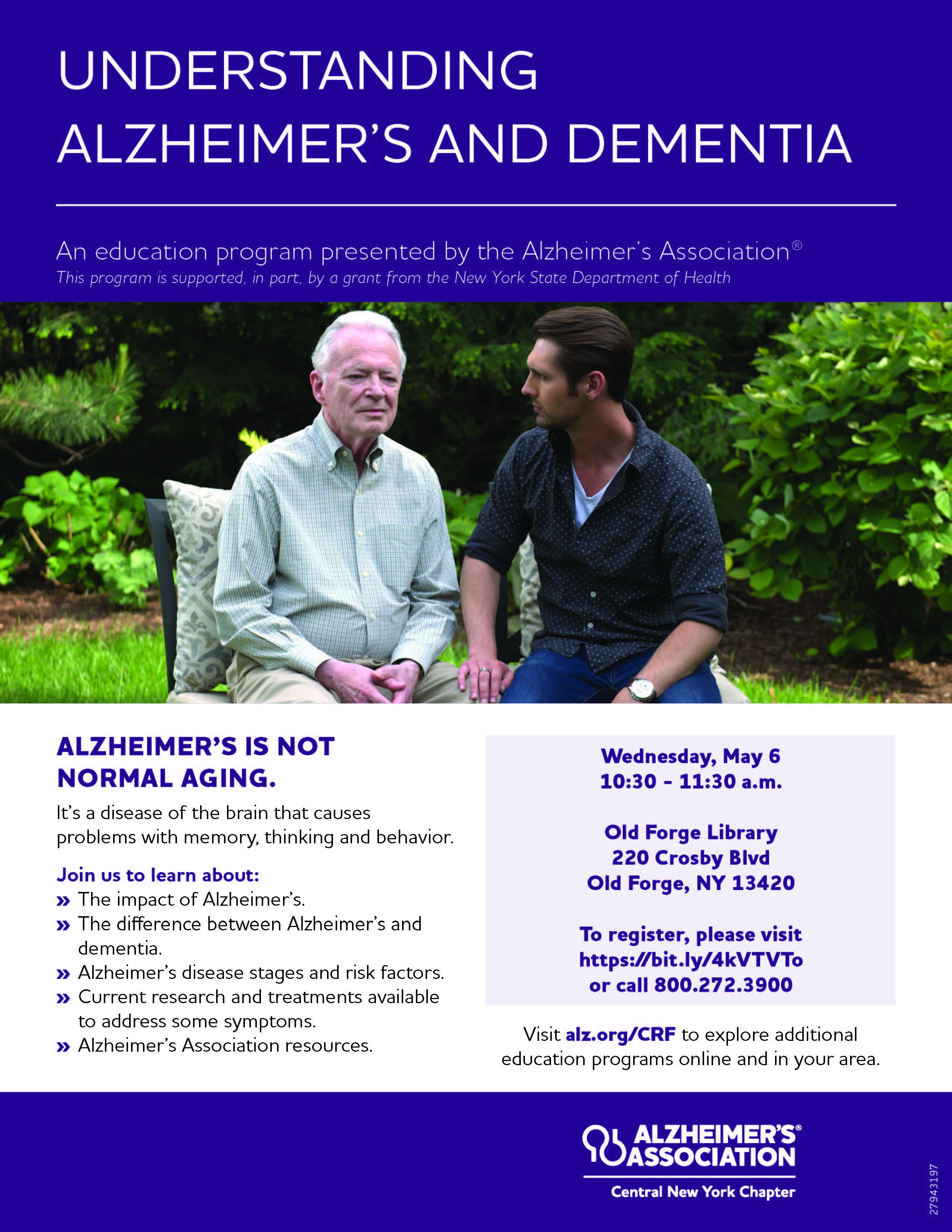 UNDERSTANDING ALZHEIMER'S AND DEMENTIA

An education program presented by the Alzheimer's Association®
This program is supported, in part, by a grant from the New York State Department of Health

ALZHEIMER'S IS NOT NORMAL AGING.

It's a disease of the brain that causes problems with memory, thinking and behavior.

Join us to learn about:
» The impact of Alzheimer's.
» The difference between Alzheimer's and dementia.
» Alzheimer's disease stages and risk factors.
» Current research and treatments available to address some symptoms.
» Alzheimer's Association resources.

Wednesday, May 6
10:30 - 11:30 a.m.

Old Forge Library
220 Crosby Blvd
Old Forge, NY 13420

To register, please visit
https://bit.ly/4kVTVTo
or call 800.272.3900

Visit alz.org/CRF to explore additional education programs online and in your area.

ALZHEIMER'S® ASSOCIATION
Central New York Chapter

27943197